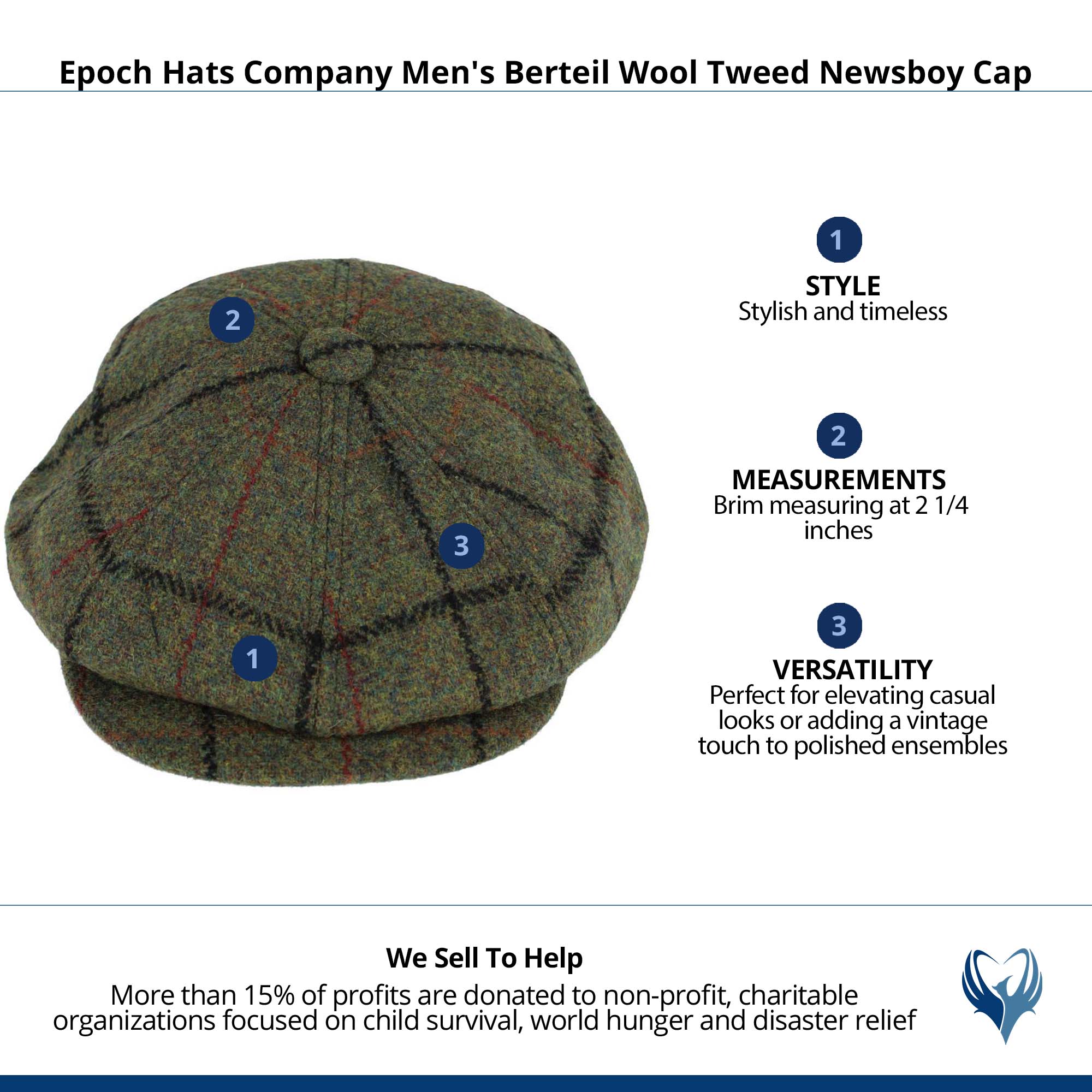 Epoch Hats Company Men's Berteil Wool Tweed Newsboy Cap

2

3

1

1

STYLE
Stylish and timeless

2

MEASUREMENTS
Brim measuring at 2 1/4 inches

3

VERSATILITY
Perfect for elevating casual looks or adding a vintage touch to polished ensembles

We Sell To Help
More than 15% of profits are donated to non-profit, charitable organizations focused on child survival, world hunger and disaster relief